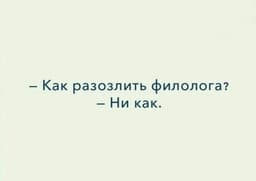 – Как разозлить филолога?
– Ни как.